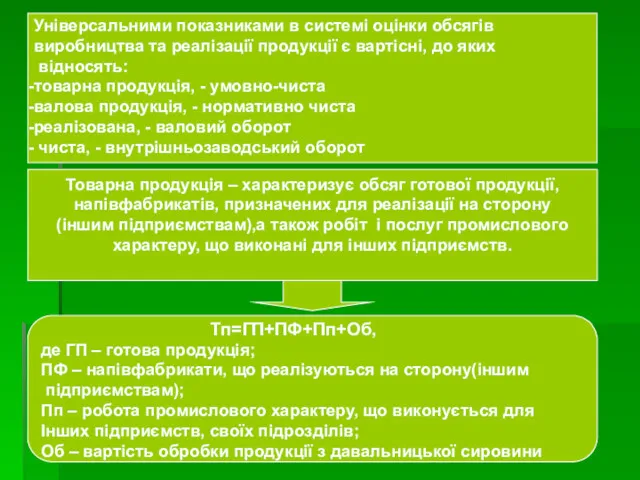 Універсальними показниками в системі оцінки обсягів виробництва та реалізації продукції є вартісні, до яких відносять:
-товарна продукція, - умовно-чиста
-валова продукція, - нормативно чиста
-реалізована, - валовий оборот
- чиста, - внутрішньозаводський оборот

Товарна продукція – характеризує обсяг готової продукції, напівфабрикатів, призначених для реалізації на сторону (іншим підприємствам),а також робіт і послуг промислового характеру, що виконані для інших підприємств.

Тп=ГП+ПФ+Пп+Об,
де ГП – готова продукція;
ПФ – напівфабрикати, що реалізуються на сторону(іншим підприємствам);
Пп – робота промислового характеру, що виконується для Інших підприємств, своїх підрозділів;
Об – вартість обробки продукції з давальницької сировини